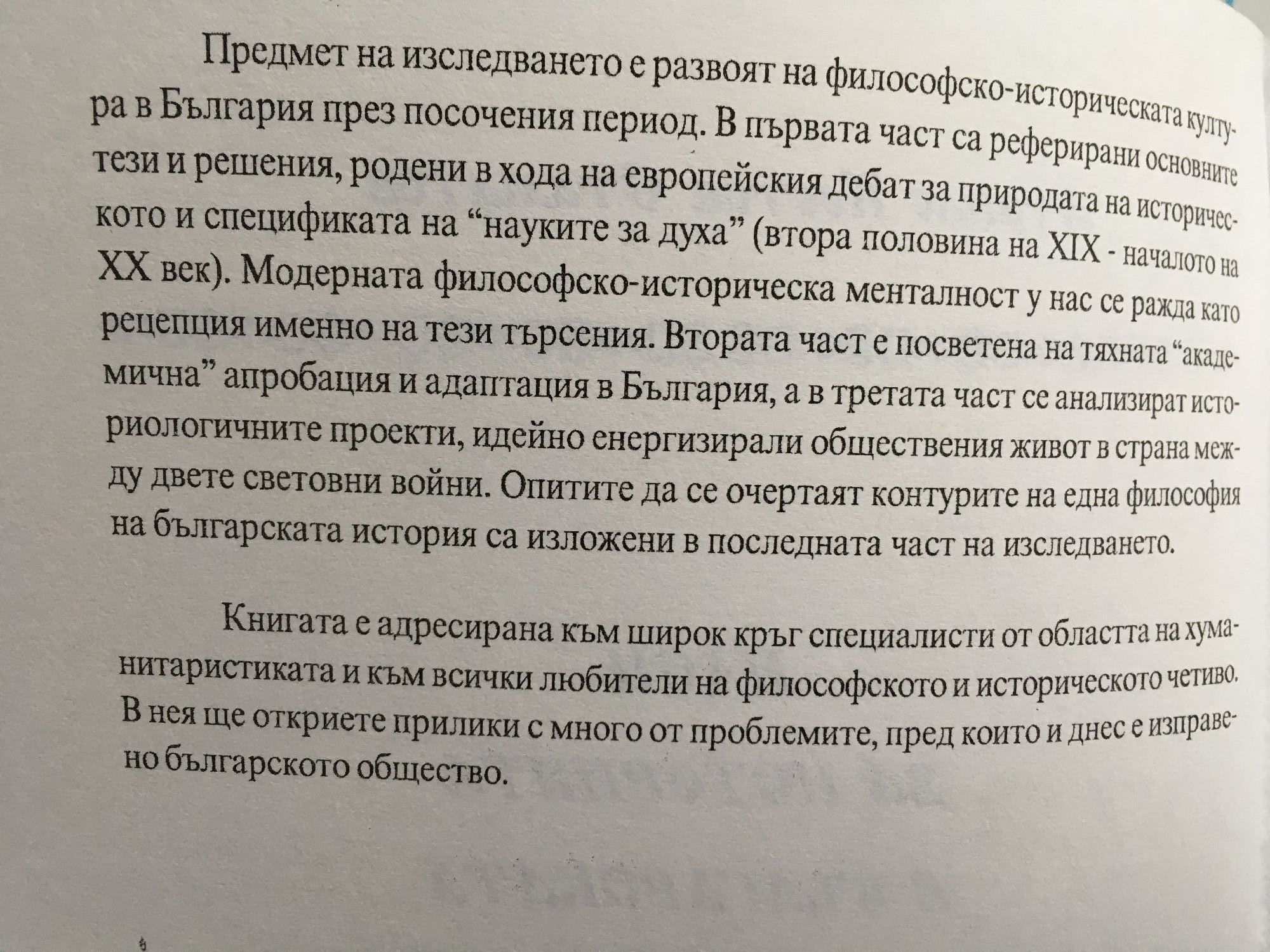 Предмет на изследването е развоят на философско-историческата култура в България през посочения период. В първата част са реферирани основните тези и решения, родени в хода на европейския дебат за природата на историческото и спецификата на "науките за духа" (втора половина на XIX - началото на XX век). Модерната философско-историческа менталност у нас се ражда като рецепция именно на тези търсения. Втората част е посветена на тяхната "академична" апробация и адаптация в България, а в третата част се анализират историологичните проекти, идейно енергизирали обществения живот в страна между двете световни войни. Опитите да се очертаят контурите на една философия на българската история са изложени в последната част на изследването.

Книгата е адресирана към широк кръг специалисти от областта на хуманитаристиката и към всички любители на философското и историческото четиво. В нея ще откриете прилики с много от проблемите, пред които и днес е изправено българското общество.